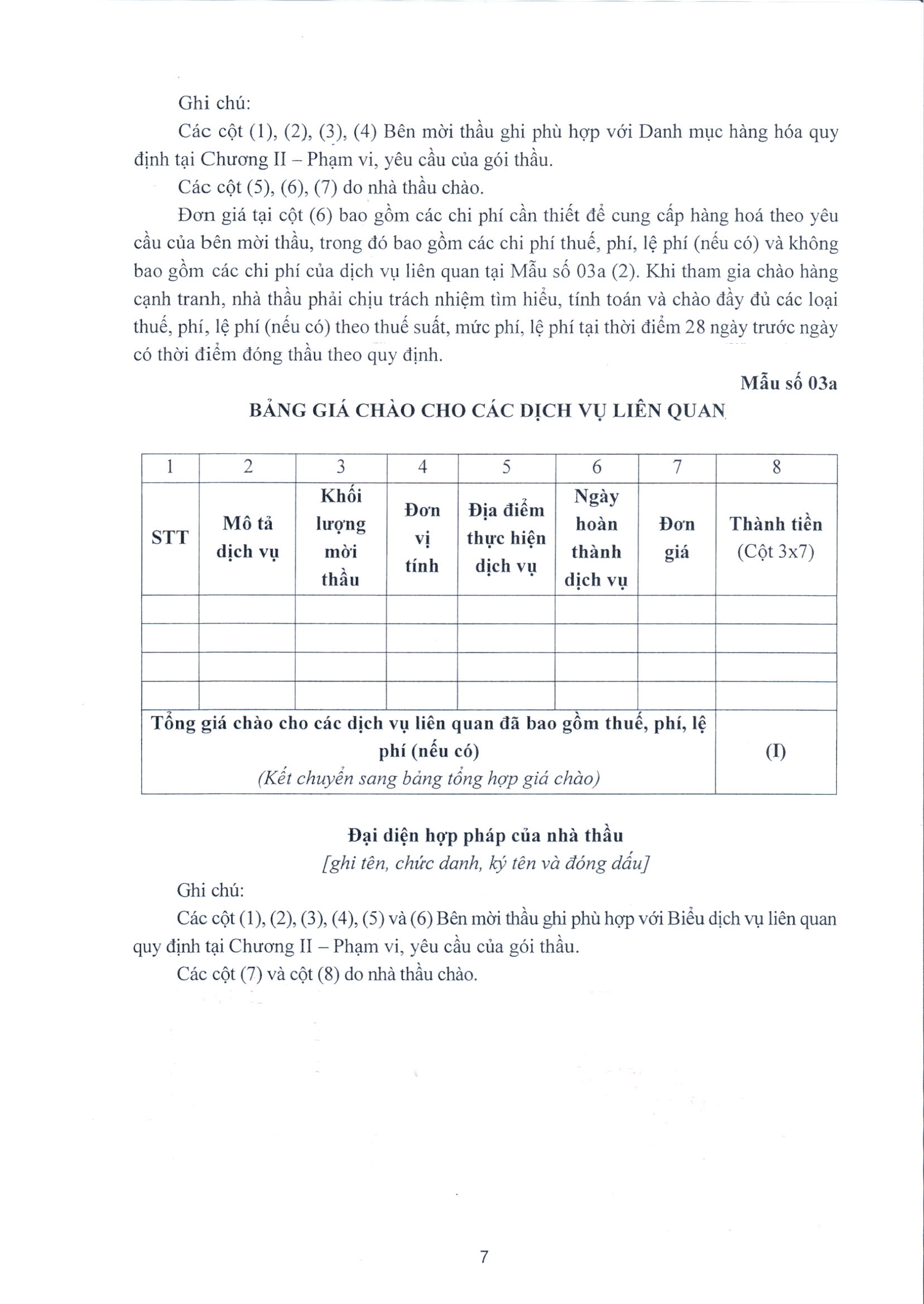 Ghi chú:

Các cột (1), (2), (3), (4) Bên mời thầu ghi phù hợp với Danh mục hàng hóa quy định tại Chương II – Phạm vi, yêu cầu của gói thầu.

Các cột (5), (6), (7) do nhà thầu chào.

Đơn giá tại cột (6) bao gồm các chi phí cần thiết để cung cấp hàng hoá theo yêu cầu của bên mời thầu, trong đó bao gồm các chi phí thuế, phí, lệ phí (nếu có) và không bao gồm các chi phí của dịch vụ liên quan tại Mẫu số 03a (2). Khi tham gia chào hàng cạnh tranh, nhà thầu phải chịu trách nhiệm tìm hiểu, tính toán và chào đầy đủ các loại thuế, phí, lệ phí (nếu có) theo thuế suất, mức phí, lệ phí tại thời điểm 28 ngày trước ngày có thời điểm đóng thầu theo quy định.

Mẫu số 03a

BẢNG GIÁ CHÀO CHO CÁC DỊCH VỤ LIÊN QUAN

| 1 | 2 | 3 | 4 | 5 | 6 | 7 | 8 |
|---|---|---|---|---|---|---|---|
| STT | Mô tả dịch vụ | Khối lượng mời thầu | Đơn vị tính | Địa điểm thực hiện dịch vụ | Ngày hoàn thành dịch vụ | Đơn giá | Thành tiền (Cột 3x7) |
| | | | | | | | |
| | | | | | | | |
| | | | | | | | |
| | | | | | | | |
| Tổng giá chào cho các dịch vụ liên quan đã bao gồm thuế, phí, lệ phí (nếu có) (Kết chuyển sang bảng tổng hợp giá chào) | | | | | | | (I) |

Đại diện hợp pháp của nhà thầu
[ghi tên, chức danh, ký tên và đóng dấu]

Ghi chú:

Các cột (1), (2), (3), (4), (5) và (6) Bên mời thầu ghi phù hợp với Biểu dịch vụ liên quan quy định tại Chương II – Phạm vi, yêu cầu của gói thầu.

Các cột (7) và cột (8) do nhà thầu chào.

7